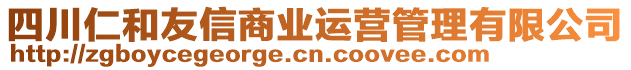 四川仁和友信商业运营管理有限公司
http://zgboycegeorge.cn.coovee.com